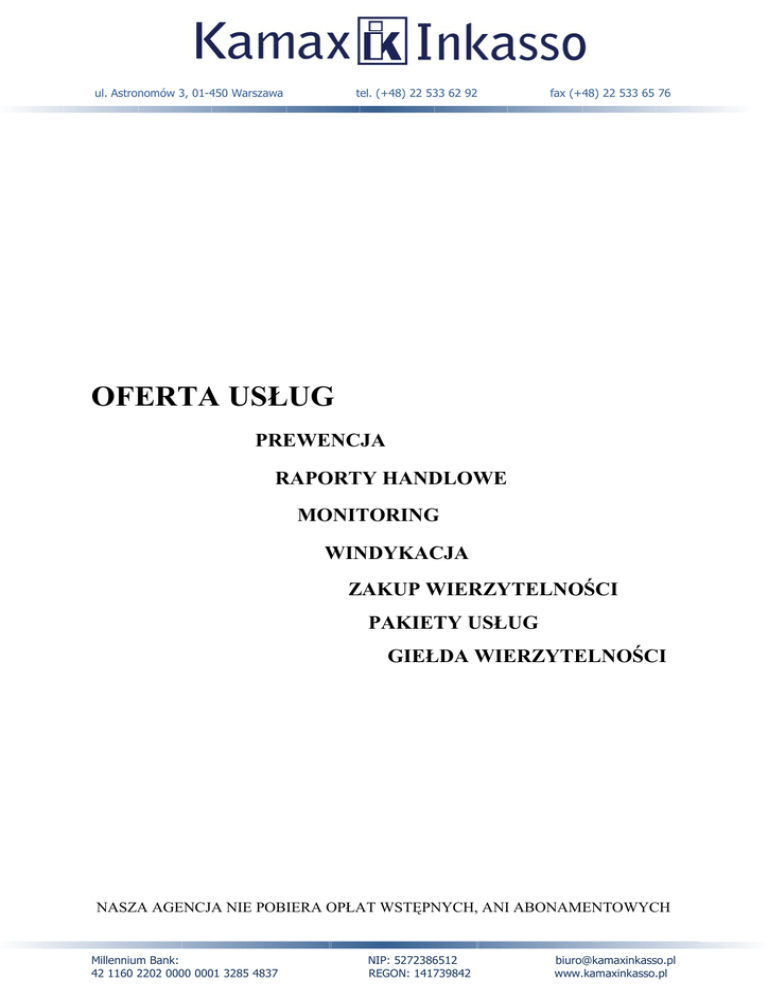 Kamax ik Inkasso

ul. Astronomów 3, 01-450 Warszawa tel. (+48) 22 533 62 92 fax (+48) 22 533 65 76

OFERTA USŁUG

PREWENCJA

RAPORTY HANDLOWE

MONITORING

WINDYKACJA

ZAKUP WIERZYTELNOŚCI

PAKIETY USŁUG

GIEŁDA WIERZYTELNOŚCI

NASZA AGENCJA NIE POBIERA OPŁAT WSTĘPNYCH, ANI ABONAMENTOWYCH

Millennium Bank:
42 1160 2202 0000 0001 3285 4837

NIP: 5272386512
REGON: 141739842

biuro@kamaxinkasso.pl
www.kamaxinkasso.pl